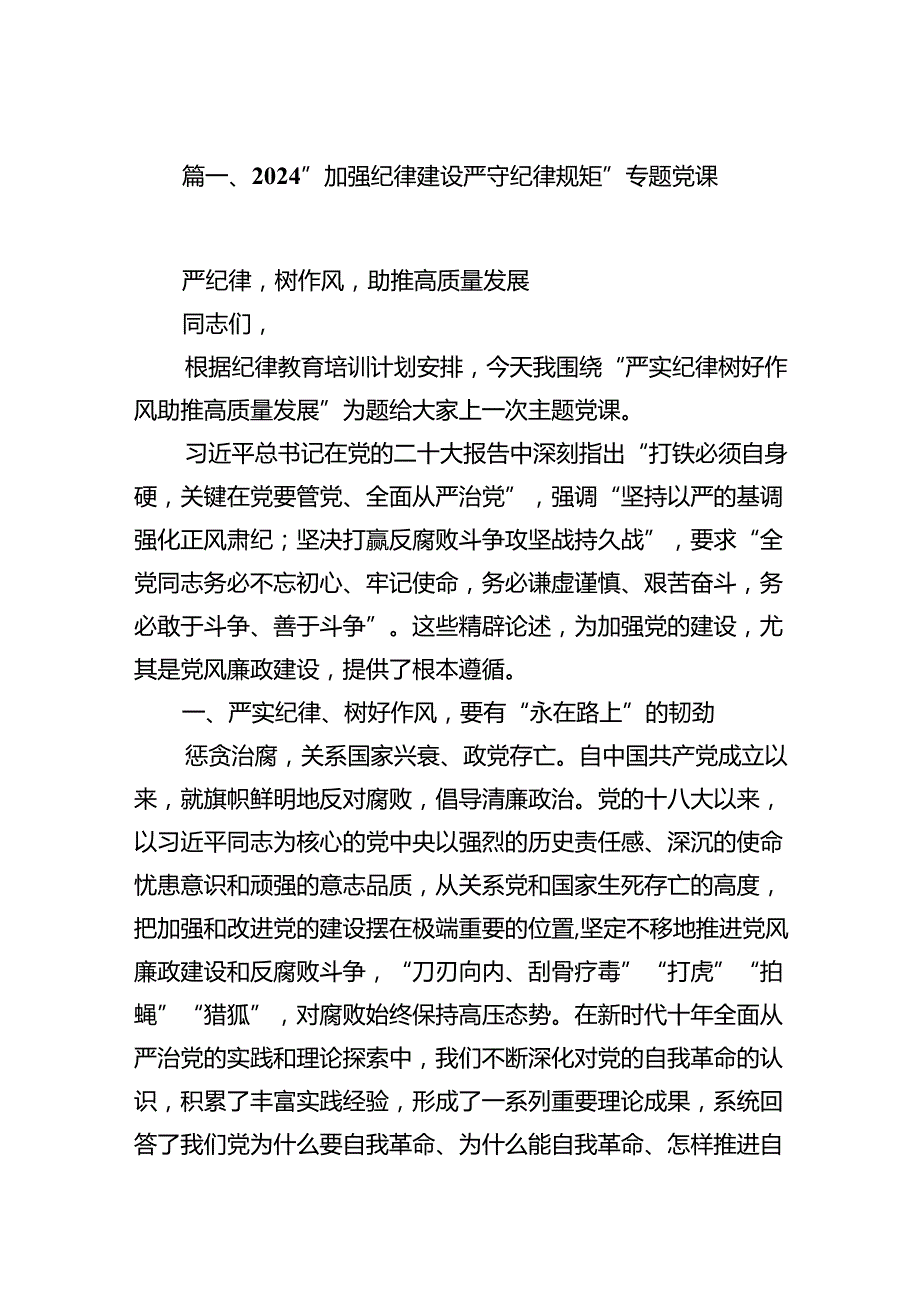 篇一、2024”加强纪律建设严守纪律规矩”专题党课

严纪律，树作风，助推高质量发展

同志们，

根据纪律教育培训计划安排，今天我围绕“严实纪律树好作风助推高质量发展”为题给大家上一次主题党课。

习近平总书记在党的二十大报告中深刻指出“打铁必须自身硬，关键在党要管党、全面从严治党”，强调“坚持以严的基调强化正风肃纪；坚决打赢反腐败斗争攻坚战持久战”，要求“全党同志务必不忘初心、牢记使命，务必谦虚谨慎、艰苦奋斗，务必敢于斗争、善于斗争”。这些精辟论述，为加强党的建设，尤其是党风廉政建设，提供了根本遵循。

一、严实纪律、树好作风，要有“永在路上”的韧劲

惩贪治腐，关系国家兴衰、政党存亡。自中国共产党成立以来，就旗帜鲜明地反对腐败，倡导清廉政治。党的十八大以来，以习近平同志为核心的党中央以强烈的历史责任感、深沉的使命忧患意识和顽强的意志品质，从关系党和国家生死存亡的高度，把加强和改进党的建设摆在极端重要的位置,坚定不移地推进党风廉政建设和反腐败斗争，“刀刃向内、刮骨疗毒”“打虎”“拍蝇”“猎狐”，对腐败始终保持高压态势。在新时代十年全面从严治党的实践和理论探索中，我们不断深化对党的自我革命的认识，积累了丰富实践经验，形成了一系列重要理论成果，系统回答了我们党为什么要自我革命、为什么能自我革命、怎样推进自